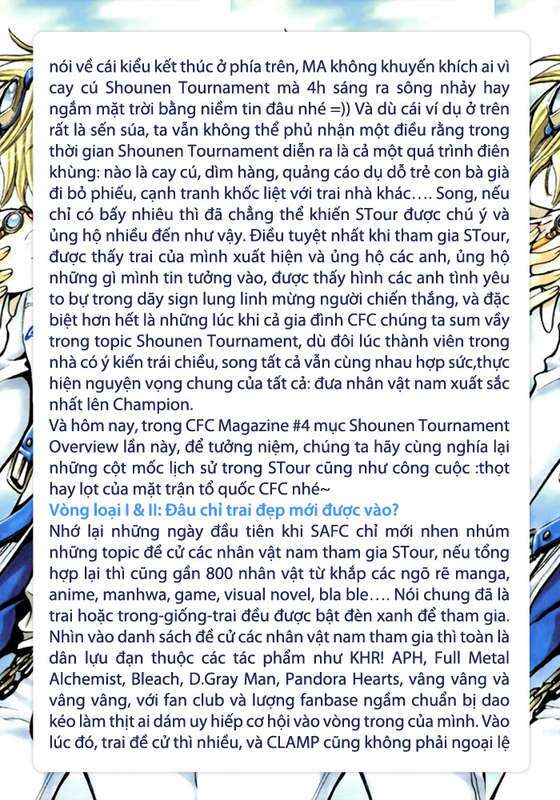 nói về cái kiểu kết thúc ở phía trên, MA không khuyến khích ai vì cay cú Shounen Tournament mà 4h sáng ra sông nhảy hay ngắm mặt trời bằng niềm tin đâu nhé =)) Và dù cái ví dụ ở trên rất là sến súa, ta vẫn không thể phủ nhận một điều rằng trong thời gian Shounen Tournament diễn ra là cả một quá trình điên khùng: nào là cay cú, dìm hàng, quảng cáo dụ dỗ trẻ con bà già đi bỏ phiếu, cạnh tranh khốc liệt với trai nhà khác…. Song, nếu chỉ có bấy nhiêu thì đã chẳng thể khiến STour được chú ý và ủng hộ nhiều đến như vậy. Điều tuyệt nhất khi tham gia STour, được thấy trai của mình xuất hiện và ủng hộ các anh, ủng hộ những gì mình tin tưởng vào, được thấy hình các anh tình yêu to bự trong dãy sign lung linh mừng người chiến thắng, và đặc biệt hơn hết là những lúc khi cả gia đình CFC chúng ta sum vầy trong topic Shounen Tournament, dù đôi lúc thành viên trong nhà có ý kiến trái chiều, song tất cả vẫn cùng nhau hợp sức,thực hiện nguyện vọng chung của tất cả: đưa nhân vật nam xuất sắc nhất lên Champion.
Và hôm nay, trong CFC Magazine #4 mục Shounen Tournament Overview lần này, để tưởng niệm, chúng ta hãy cùng nghía lại những cột mốc lịch sử trong STour cũng như công cuộc :thọt hay lọt của mặt trận tổ quốc CFC nhé~
Vòng loại I & II: Đâu chỉ trai đẹp mới được vào?
Nhớ lại những ngày đầu tiên khi SAFC chỉ mới nhen nhúm những topic đề cử các nhân vật nam tham gia STour, nếu tổng hợp lại thì cũng gần 800 nhân vật từ khắp các ngõ rẽ manga, anime, manhwa, game, visual novel, bla ble…. Nói chung đã là trai hoặc trong-giống-trai đều được bật đèn xanh để tham gia. Nhìn vào danh sách đề cử các nhân vật nam tham gia thì toàn là dân lựu đạn thuộc các tác phẩm như KHR! APH, Full Metal Alchemist, Bleach, D.Gray Man, Pandora Hearts, vâng vâng và vâng vâng, với fan club và lượng fanbase ngầm chuẩn bị dao kéo làm thịt ai dám uy hiếp cơ hội vào vòng trong của mình. Vào lúc đó, trai đề cử thì nhiều, và CLAMP cũng không phải ngoại lệ